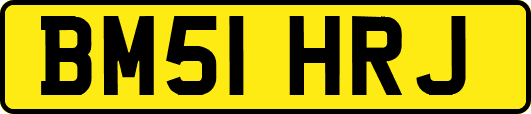 BM51 HRJ